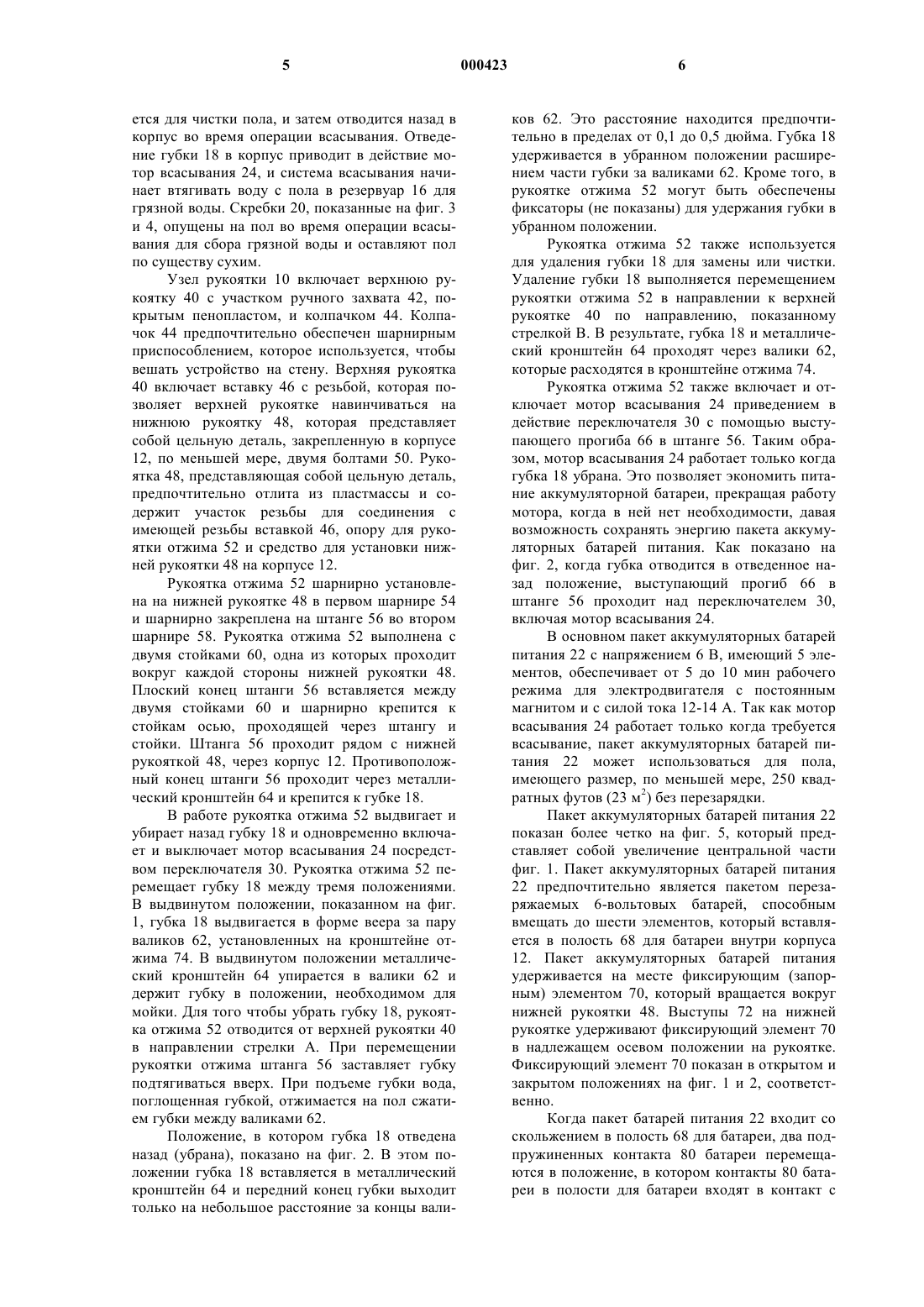 5 000423 6

ется для чистки пола, и затем отводится назад в корпус во время операции всасывания. Отведение губки 18 в корпус приводит в действие мотор всасывания 24, и система всасывания начинает втягивать воду с пола в резервуар 16 для грязной воды. Скребки 20, показанные на фиг. 3 и 4, опущены на пол во время операции всасывания для сбора грязной воды и оставляют пол по существу сухим.

Узел рукоятки 10 включает верхнюю рукоятку 40 с участком ручного захвата 42, покрытым пенопластом, и колпачком 44. Колпачок 44 предпочтительно обеспечен шарнирным приспособлением, которое используется, чтобы вешать устройство на стену. Верхняя рукоятка 40 включает вставку 46 с резьбой, которая позволяет верхней рукоятке навинчиваться на нижнюю рукоятку 48, которая представляет собой цельную деталь, закрепленную в корпусе 12, по меньшей мере, двумя болтами 50. Рукоятка 48, представляющая собой цельную деталь, предпочтительно отлита из пластмассы и содержит участок резьбы для соединения с имеющей резьбы вставкой 46, опору для рукоятки отжима 52 и средство для установки нижней рукоятки 48 на корпусе 12.

Рукоятка отжима 52 шарнирно установлена на нижней рукоятке 48 в первом шарнире 54 и шарнирно закреплена на штанге 56 во втором шарнире 58. Рукоятка отжима 52 выполнена с двумя стойками 60, одна из которых проходит вокруг каждой стороны нижней рукоятки 48. Плоский конец штанги 56 вставляется между двумя стойками 60 и шарнирно крепится к стойкам осью, проходящей через штангу и стойки. Штанга 56 проходит рядом с нижней рукояткой 48, через корпус 12. Противоположный конец штанги 56 проходит через металлический кронштейн 64 и крепится к губке 18.

В работе рукоятка отжима 52 выдвигает и убирает назад губку 18 и одновременно включает и выключает мотор всасывания 24 посредством переключателя 30. Рукоятка отжима 52 перемещает губку 18 между тремя положениями. В выдвинутом положении, показанном на фиг. 1, губка 18 выдвигается в форме веера за пару валиков 62, установленных на кронштейне отжима 74. В выдвинутом положении металлический кронштейн 64 упирается в валики 62 и держит губку в положении, необходимом для мойки. Для того чтобы убрать губку 18, рукоятка отжима 52 отводится от верхней рукоятки 40 в направлении стрелки А. При перемещении рукоятки отжима штанга 56 заставляет губку подтягиваться вверх. При подъеме губки вода, поглощенная губкой, отжимается на пол сжатием губки между валиками 62.

Положение, в котором губка 18 отведена назад (убрана), показано на фиг. 2. В этом положении губка 18 вставляется в металлический кронштейн 64 и передний конец губки выходит только на небольшое расстояние за концы валиков 62. Это расстояние находится предпочтительно в пределах от 0,1 до 0,5 дюйма. Губка 18 удерживается в убранном положении расширением части губки за валиками 62. Кроме того, в рукоятке отжима 52 могут быть обеспечены фиксаторы (не показаны) для удержания губки в убранном положении.

Рукоятка отжима 52 также используется для удаления губки 18 для замены или чистки. Удаление губки 18 выполняется перемещением рукоятки отжима 52 в направлении к верхней рукоятке 40 по направлению, показанному стрелкой В. В результате, губка 18 и металлический кронштейн 64 проходят через валики 62, которые расходятся в кронштейне отжима 74.

Рукоятка отжима 52 также включает и отключает мотор всасывания 24 приведением в действие переключателя 30 с помощью выступающего прогиба 66 в штанге 56. Таким образом, мотор всасывания 24 работает только когда губка 18 убрана. Это позволяет экономить питание аккумуляторной батареи, прекращая работу мотора, когда в ней нет необходимости, давая возможность сохранять энергию пакета аккумуляторных батарей питания. Как показано на фиг. 2, когда губка отводится в отведенное назад положение, выступающий прогиб 66 в штанге 56 проходит над переключателем 30, включая мотор всасывания 24.

В основном пакет аккумуляторных батарей питания 22 с напряжением 6 В, имеющий 5 элементов, обеспечивает от 5 до 10 мин рабочего режима для электродвигателя с постоянным магнитом и с силой тока 12-14 А. Так как мотор всасывания 24 работает только когда требуется всасывание, пакет аккумуляторных батарей питания 22 может использоваться для пола, имеющего размер, по меньшей мере, 250 квадратных футов (23 $м^2$) без перезарядки.

Пакет аккумуляторных батарей питания 22 показан более четко на фиг. 5, который представляет собой увеличение центральной части фиг. 1. Пакет аккумуляторных батарей питания 22 предпочтительно является пакетом перезаряжаемых 6-вольтовых батарей, способным вмещать до шести элементов, который вставляется в полость 68 для батареи внутри корпуса 12. Пакет аккумуляторных батарей питания удерживается на месте фиксирующим (запорным) элементом 70, который вращается вокруг нижней рукоятки 48. Выступы 72 на нижней рукоятке удерживают фиксирующий элемент 70 в надлежащем осевом положении на рукоятке. Фиксирующий элемент 70 показан в открытом и закрытом положениях на фиг. 1 и 2, соответственно.

Когда пакет батарей питания 22 входит со скольжением в полость 68 для батареи, два подпружиненных контакта 80 батареи перемещаются в положение, в котором контакты 80 батареи в полости для батареи входят в контакт с